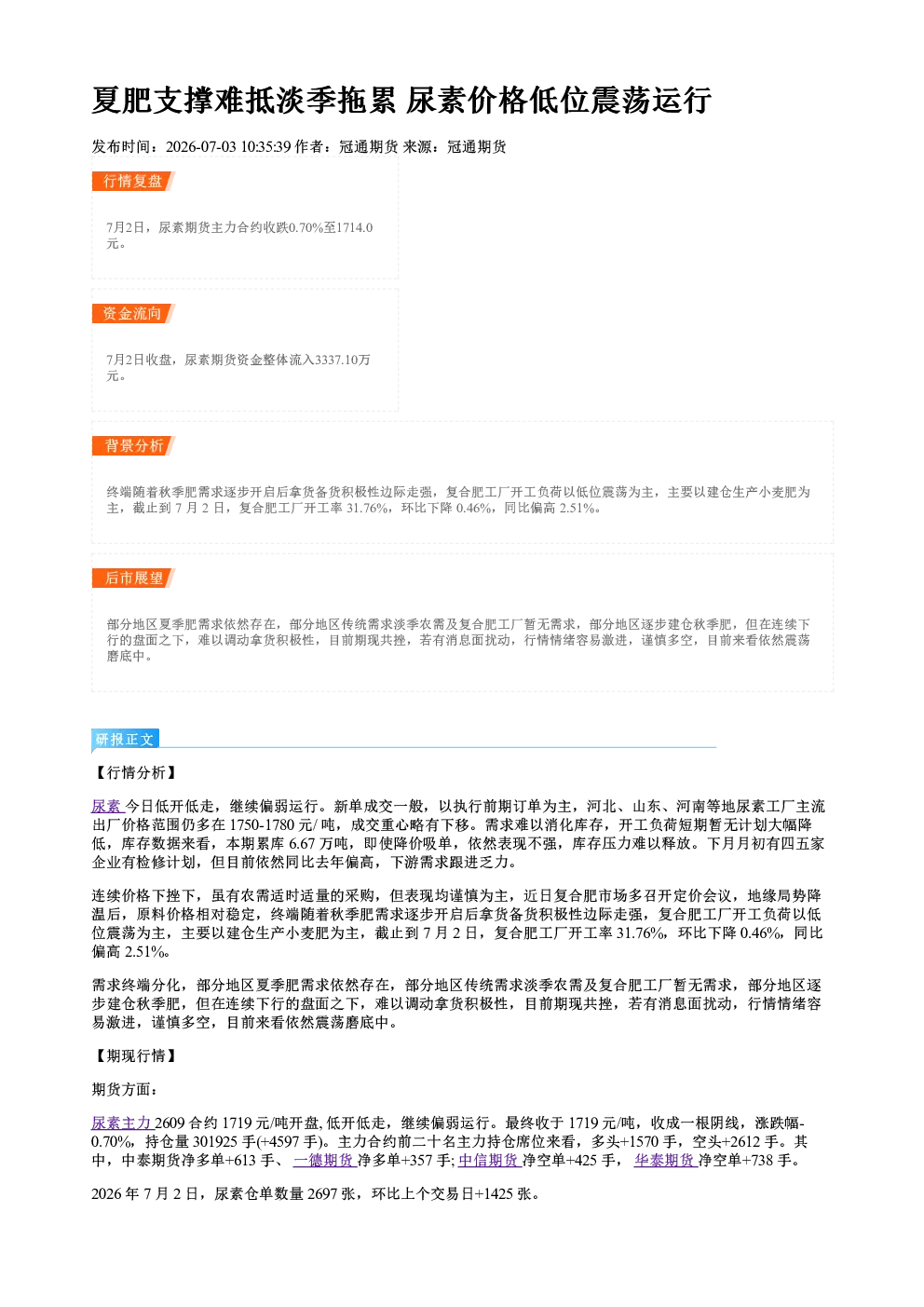 夏肥支撑难抵淡季拖累 尿素价格低位震荡运行

发布时间：2026-07-03 10:35:39 作者：冠通期货 来源：冠通期货

行情复盘

7月2日，尿素期货主力合约收跌0.70%至1714.0元。

资金流向

7月2日收盘，尿素期货资金整体流入3337.10万元。

背景分析

终端随着秋季肥需求逐步开启后拿货备货积极性边际走强，复合肥工厂开工负荷以低位震荡为主，主要以建仓生产小麦肥为主，截止到7月2日，复合肥工厂开工率31.76%，环比下降0.46%，同比偏高2.51%。

后市展望

部分地区夏季肥需求依然存在，部分地区传统需求淡季农需及复合肥工厂暂无需求，部分地区逐步建仓秋季肥，但在连续下行的盘面之下，难以调动拿货积极性，目前期现共挫，若有消息面扰动，行情情绪容易激进，谨慎多空，目前来看依然震荡磨底中。

研报正文

【行情分析】

尿素今日低开低走，继续偏弱运行。新单成交一般，以执行前期订单为主，河北、山东、河南等地尿素工厂主流出厂价格范围仍多在1750-1780元/吨，成交重心略有下移。需求难以消化库存，开工负荷短期暂无计划大幅降低，库存数据来看，本期累库6.67万吨，即使降价吸单，依然表现不强，库存压力难以释放。下月月初有四五家企业有检修计划，但目前依然同比去年偏高，下游需求跟进乏力。

连续价格下挫下，虽有农需适时适量的采购，但表现均谨慎为主，近日复合肥市场多召开定价会议，地缘局势降温后，原料价格相对稳定，终端随着秋季肥需求逐步开启后拿货备货积极性边际走强，复合肥工厂开工负荷以低位震荡为主，主要以建仓生产小麦肥为主，截止到7月2日，复合肥工厂开工率31.76%，环比下降0.46%，同比偏高2.51%。

需求终端分化，部分地区夏季肥需求依然存在，部分地区传统需求淡季农需及复合肥工厂暂无需求，部分地区逐步建仓秋季肥，但在连续下行的盘面之下，难以调动拿货积极性，目前期现共挫，若有消息面扰动，行情情绪容易激进，谨慎多空，目前来看依然震荡磨底中。

【期现行情】

期货方面：

尿素主力2609合约1719元/吨开盘,低开低走，继续偏弱运行。最终收于1719元/吨，收成一根阴线，涨跌幅-0.70%，持仓量301925手(+4597手)。主力合约前二十名主力持仓席位来看，多头+1570手，空头+2612手。其中，中泰期货净多单+613手、一德期货净多单+357手;中信期货净空单+425手，华泰期货净空单+738手。

2026年7月2日，尿素仓单数量2697张，环比上个交易日+1425张。